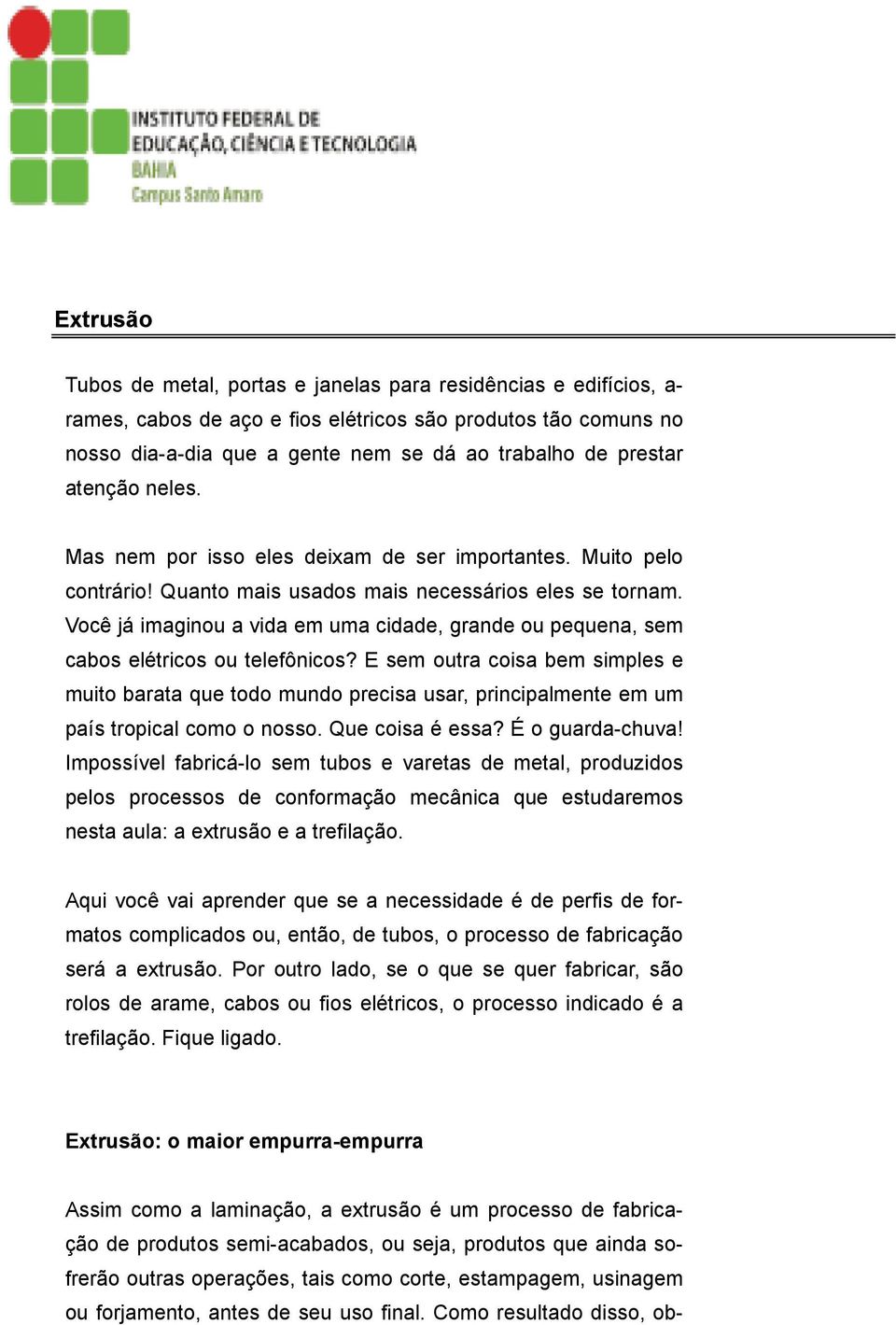 INSTITUTO FEDERAL DE
EDUCAÇÃO, CIÊNCIA E TECNOLOGIA
BAHIA
Campus Santo Amaro

Extrusão

Tubos de metal, portas e janelas para residências e edifícios, arames, cabos de aço e fios elétricos são produtos tão comuns no nosso dia-a-dia que a gente nem se dá ao trabalho de prestar atenção neles.

Mas nem por isso eles deixam de ser importantes. Muito pelo contrário! Quanto mais usados mais necessários eles se tornam. Você já imaginou a vida em uma cidade, grande ou pequena, sem cabos elétricos ou telefônicos? E sem outra coisa bem simples e muito barata que todo mundo precisa usar, principalmente em um país tropical como o nosso. Que coisa é essa? É o guarda-chuva! Impossível fabricá-lo sem tubos e varetas de metal, produzidos pelos processos de conformação mecânica que estudaremos nesta aula: a extrusão e a trefilação.

Aqui você vai aprender que se a necessidade é de perfis de formatos complicados ou, então, de tubos, o processo de fabricação será a extrusão. Por outro lado, se o que se quer fabricar, são rolos de arame, cabos ou fios elétricos, o processo indicado é a trefilação. Fique ligado.

Extrusão: o maior empurra-empurra

Assim como a laminação, a extrusão é um processo de fabricação de produtos semi-acabados, ou seja, produtos que ainda sofrerão outras operações, tais como corte, estampagem, usinagem ou forjamento, antes de seu uso final. Como resultado disso, ob-